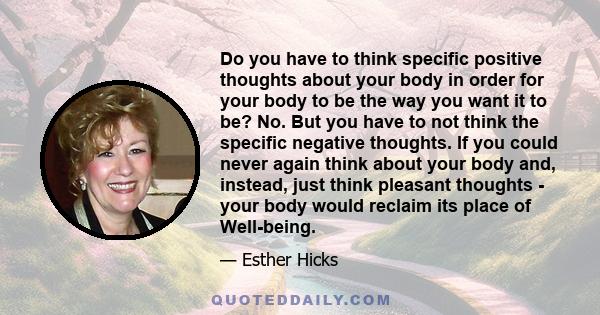 Do you have to think specific positive thoughts about your body in order for your body to be the way you want it to be? No. But you have to not think the specific negative thoughts. If you could never again think about your body and, instead, just think pleasant thoughts - your body would reclaim its place of Well-being.

— Esther Hicks

QUOTEDDAILY.COM